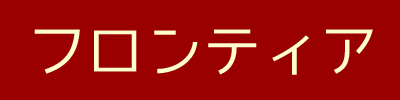 フロンティア